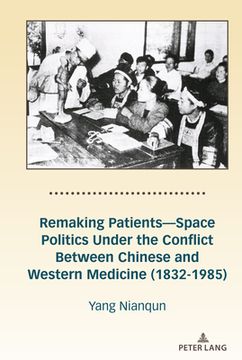 Remaking Patients—Space Politics Under the Conflict Between Chinese and Western Medicine (1832-1985)

Yang Nianqun

PETER LANG